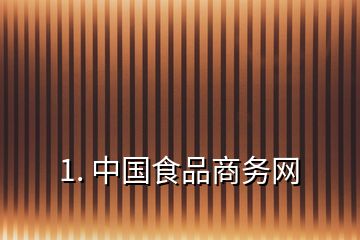 1. 中国食品商务网